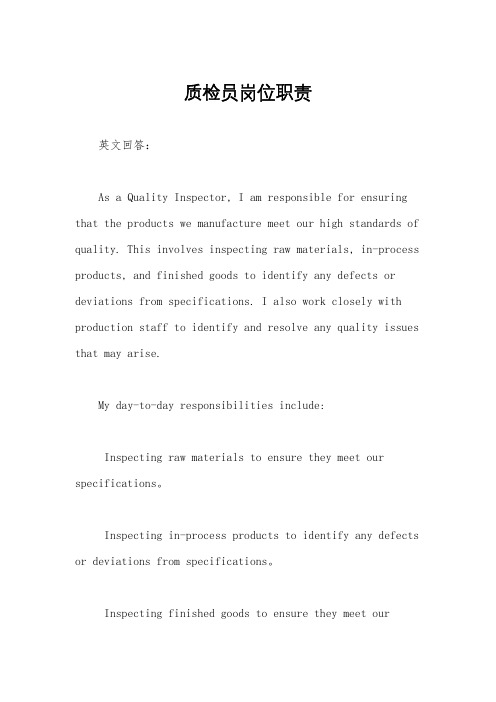 质检员岗位职责

英文回答:

As a Quality Inspector, I am responsible for ensuring that the products we manufacture meet our high standards of quality. This involves inspecting raw materials, in-process products, and finished goods to identify any defects or deviations from specifications. I also work closely with production staff to identify and resolve any quality issues that may arise.

My day-to-day responsibilities include:

Inspecting raw materials to ensure they meet our specifications。

Inspecting in-process products to identify any defects or deviations from specifications。

Inspecting finished goods to ensure they meet our